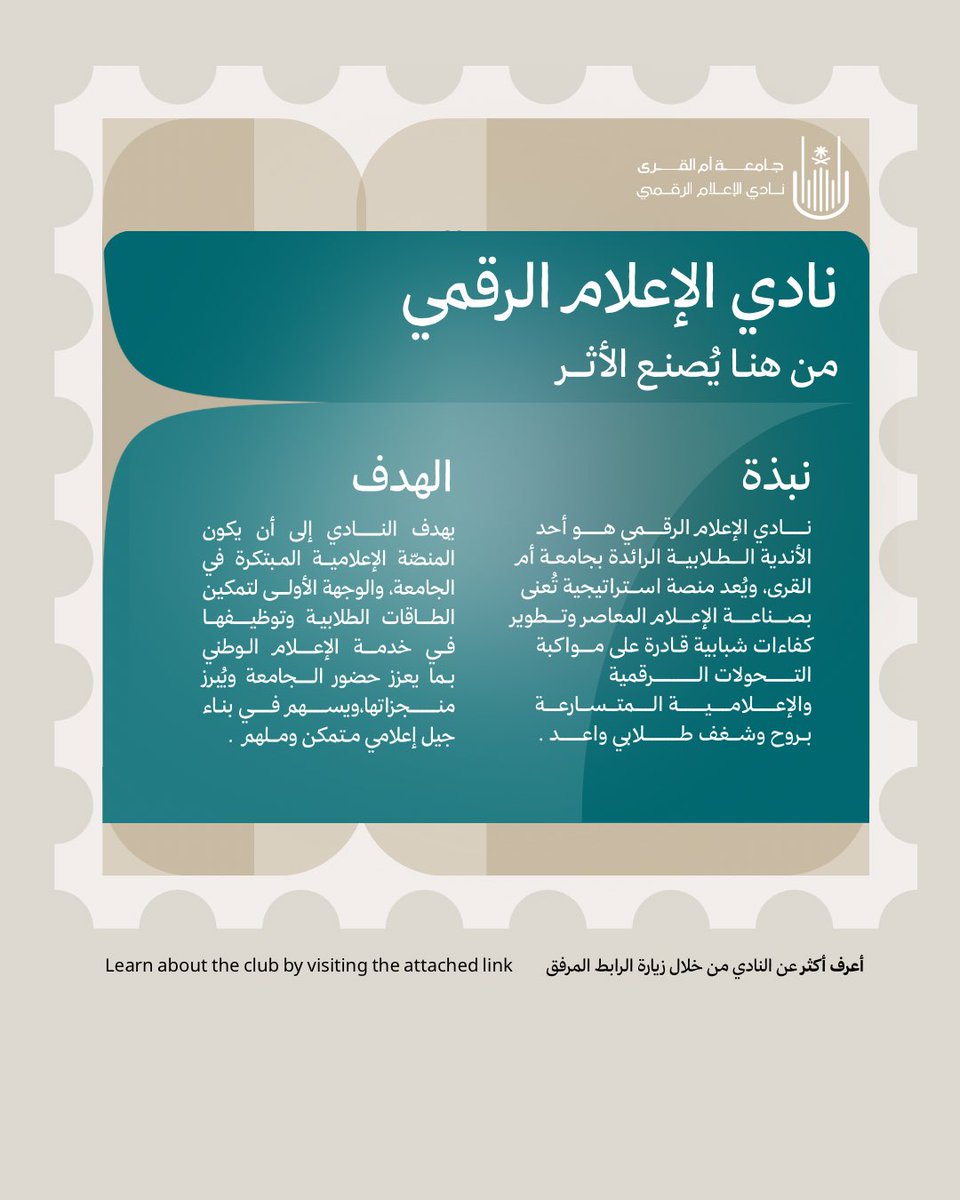 جامعة أم القرى
نادي الإعلام الرقمي

نادي الإعلام الرقمي
من هنا يُصنع الأثر

نبذة

نادي الإعلام الرقمي هو أحد الأندية الطلابية الرائدة بجامعة أم القرى، ويُعد منصة استراتيجية تُعنى بصناعة الإعلام المعاصر وتطوير كفاءات شبابية قادرة على مواكبة التحولات الرقمية والإعلامية المتسارعة بروح وشغف طلابي واعد .

الهدف

يهدف النادي إلى أن يكون المنصّة الإعلامية المبتكرة في الجامعة، والوجهة الأولى لتمكين الطاقات الطلابية وتوظيفها في خدمة الإعلام الوطني بما يعزز حضور الجامعة ويُبرز منجزاتها،ويسهم في بناء جيل إعلامي متمكن وملهم .

أعرف أكثر عن النادي من خلال زيارة الرابط المرفق

Learn about the club by visiting the attached link